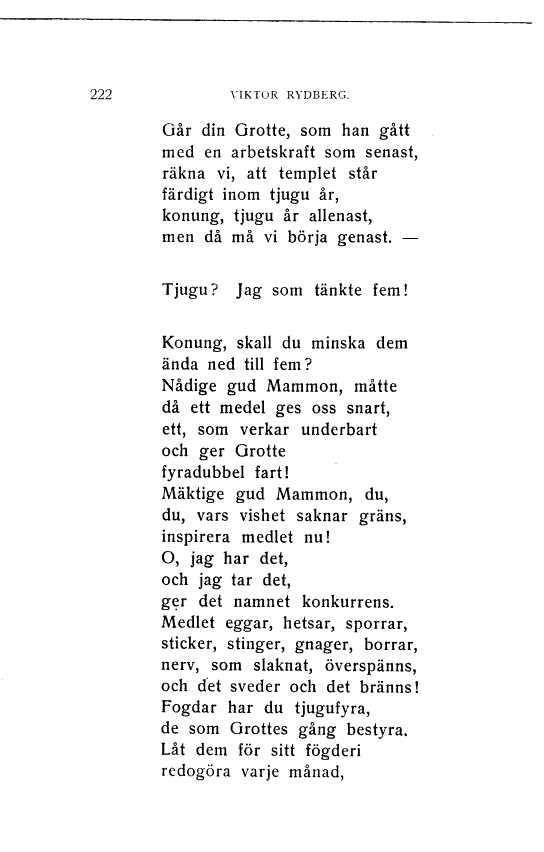 222 VIKTOR RYDBERG.

Går din Grotte, som han gått
med en arbetskraft som senast,
räkna vi, att templet står
färdigt inom tjugu år,
konung, tjugu år allenast,
men då må vi börja genast. —

Tjugu? Jag som tänkte fem!

Konung, skall du minska dem
ända ned till fem?
Nådige gud Mammon, måtte
då ett medel ges oss snart,
ett, som verkar underbart
och ger Grotte
fyradubbel fart!
Mäktige gud Mammon, du,
du, vars vishet saknar gräns,
inspirera medlet nu!
O, jag har det,
och jag tar det,
ger det namnet konkurrens.
Medlet eggar, hetsar, sporrar,
sticker, stinger, gnager, borrar,
nerv, som slaknat, överspänns,
och det sveder och det bränns!
Fogdar har du tjugufyra,
de som Grottes gång bestyra.
Låt dem för sitt fögderi
redogöra varje månad,